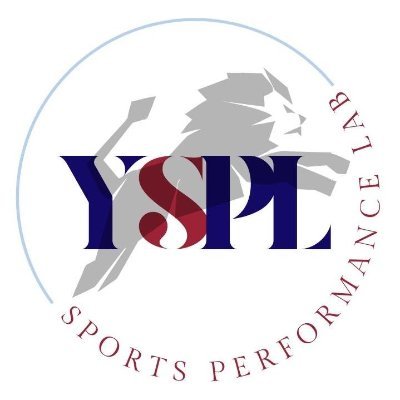 YSPL

SPORTS PERFORMANCE LAB